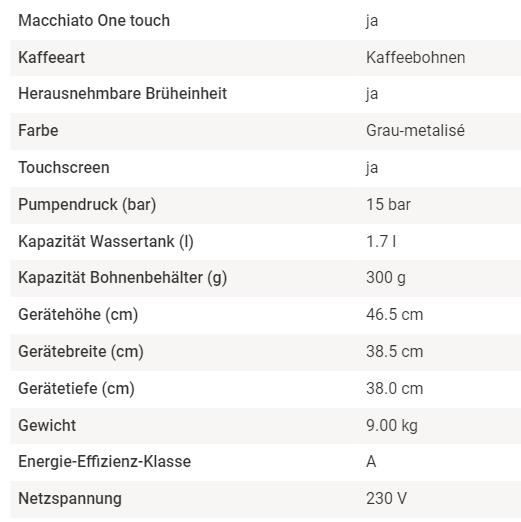 | | |
|---|---|
| Macchiato One touch | ja |
| Kaffeeart | Kaffeebohnen |
| Herausnehmbare Brüheinheit | ja |
| Farbe | Grau-metalisé |
| Touchscreen | ja |
| Pumpendruck (bar) | 15 bar |
| Kapazität Wassertank (l) | 1.7 l |
| Kapazität Bohnenbehälter (g) | 300 g |
| Gerätehöhe (cm) | 46.5 cm |
| Gerätebreite (cm) | 38.5 cm |
| Gerätetiefe (cm) | 38.0 cm |
| Gewicht | 9.00 kg |
| Energie-Effizienz-Klasse | A |
| Netzspannung | 230 V |